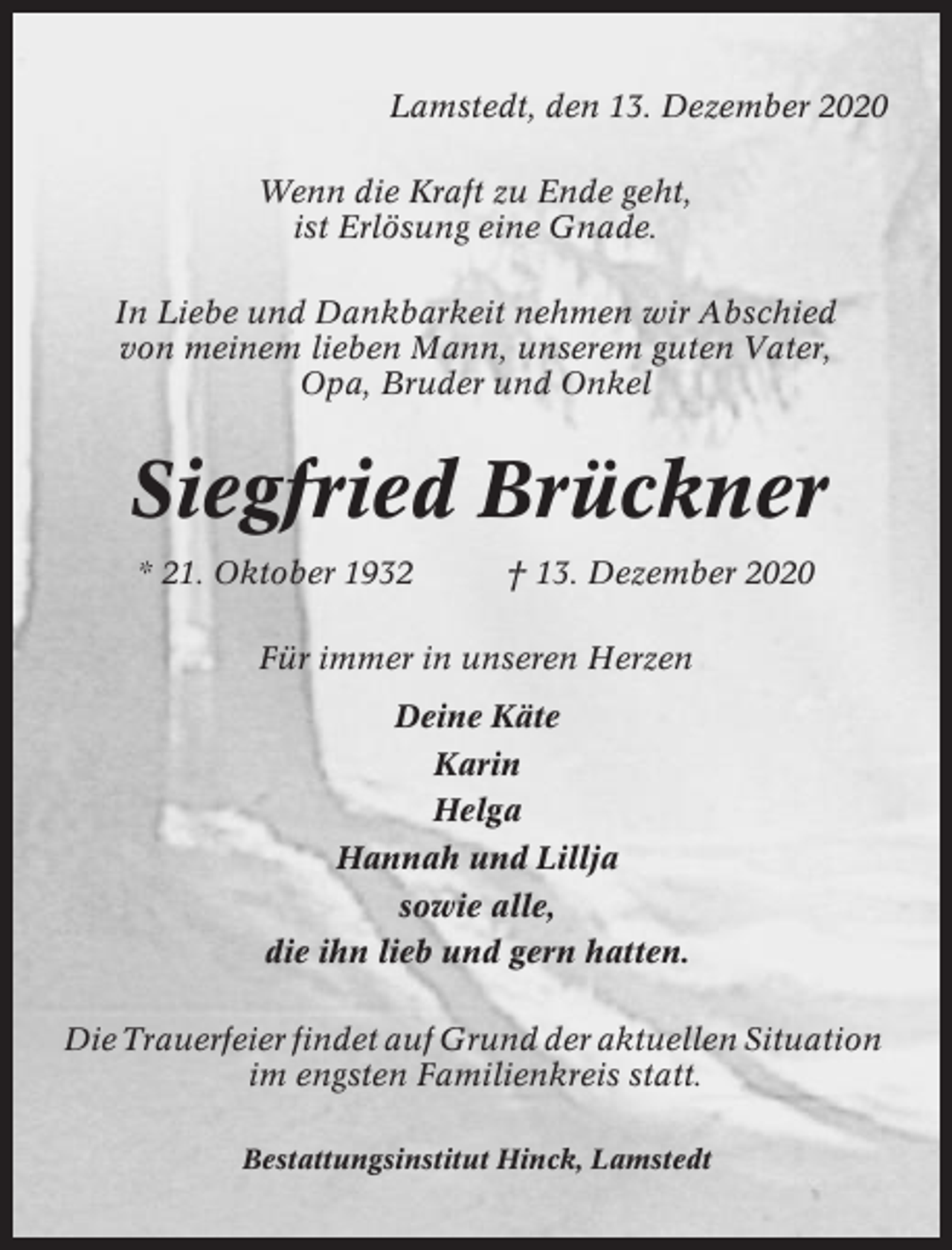 Lamstedt, den 13. Dezember 2020

Wenn die Kraft zu Ende geht,
ist Erlösung eine Gnade.

In Liebe und Dankbarkeit nehmen wir Abschied von meinem lieben Mann, unserem guten Vater, Opa, Bruder und Onkel

Siegfried Brückner

* 21. Oktober 1932 † 13. Dezember 2020

Für immer in unseren Herzen

Deine Käte
Karin
Helga
Hannah und Lillja
sowie alle,
die ihn lieb und gern hatten.

Die Trauerfeier findet auf Grund der aktuellen Situation im engsten Familienkreis statt.

Bestattungsinstitut Hinck, Lamstedt